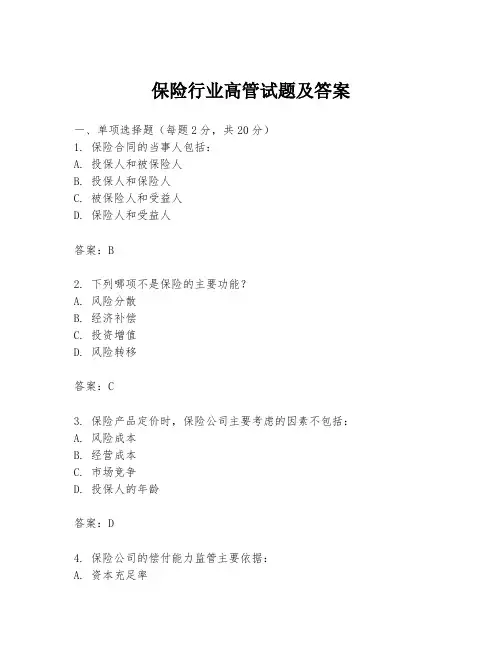 保险行业高管试题及答案

一、单项选择题（每题2分，共20分）

1. 保险合同的当事人包括：
A. 投保人和被保险人
B. 投保人和保险人
C. 被保险人和受益人
D. 保险人和受益人

答案：B

2. 下列哪项不是保险的主要功能？
A. 风险分散
B. 经济补偿
C. 投资增值
D. 风险转移

答案：C

3. 保险产品定价时，保险公司主要考虑的因素不包括：
A. 风险成本
B. 经营成本
C. 市场竞争
D. 投保人的年龄

答案：D

4. 保险公司的偿付能力监管主要依据：
A. 资本充足率